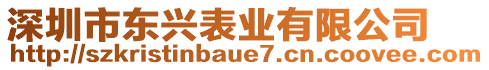 深圳市东兴表业有限公司
http://szkristinbaue7.cn.coovee.com